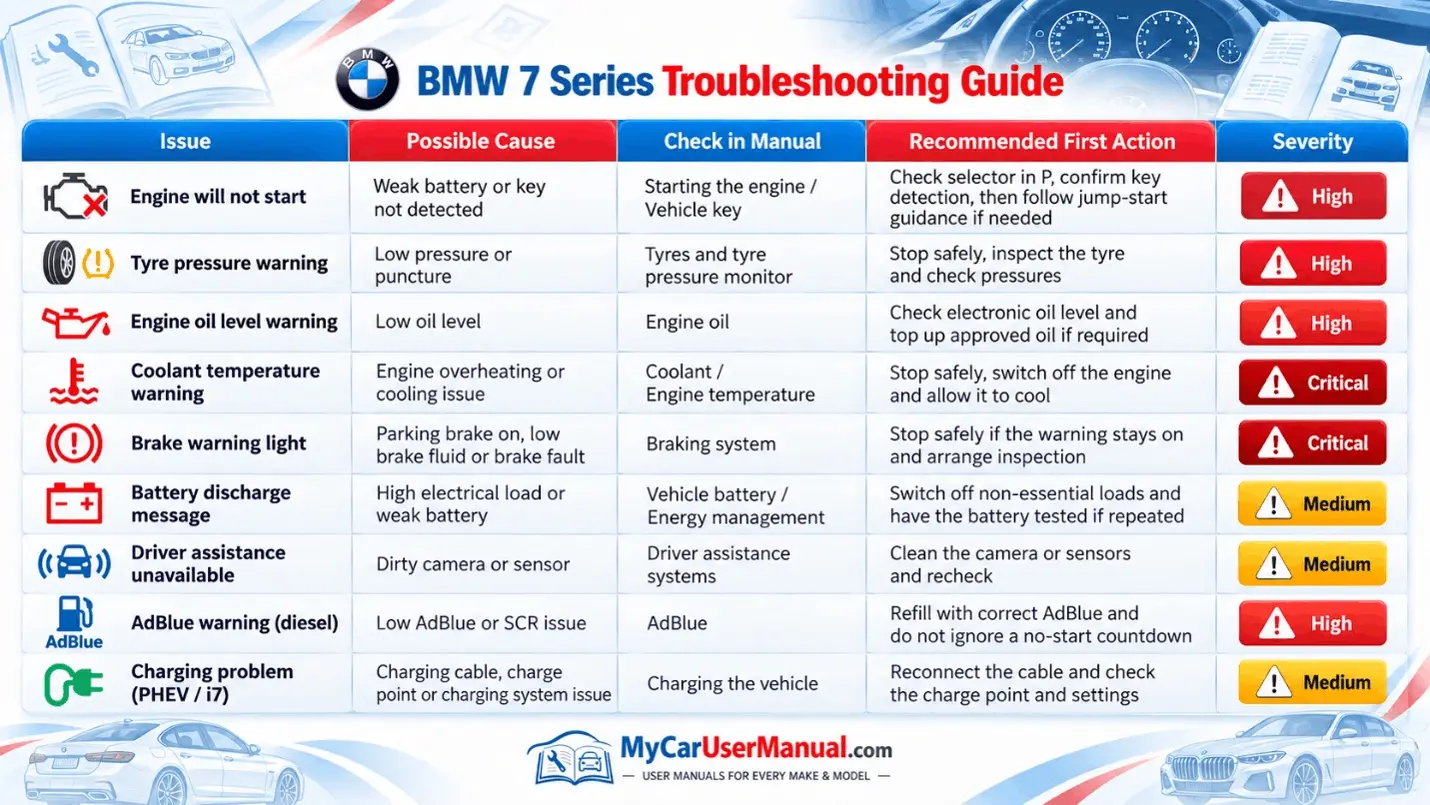 BMW 7 Series Troubleshooting Guide

| Issue | Possible Cause | Check in Manual | Recommended First Action | Severity |
|---|---|---|---|---|
| Engine will not start | Weak battery or key not detected | Starting the engine / Vehicle key | Check selector in P, confirm key detection, then follow jump-start guidance if needed | High |
| Tyre pressure warning | Low pressure or puncture | Tyres and tyre pressure monitor | Stop safely, inspect the tyre and check pressures | High |
| Engine oil level warning | Low oil level | Engine oil | Check electronic oil level and top up approved oil if required | High |
| Coolant temperature warning | Engine overheating or cooling issue | Coolant / Engine temperature | Stop safely, switch off the engine and allow it to cool | Critical |
| Brake warning light | Parking brake on, low brake fluid or brake fault | Braking system | Stop safely if the warning stays on and arrange inspection | Critical |
| Battery discharge message | High electrical load or weak battery | Vehicle battery / Energy management | Switch off non-essential loads and have the battery tested if repeated | Medium |
| Driver assistance unavailable | Dirty camera or sensor | Driver assistance systems | Clean the camera or sensors and recheck | Medium |
| AdBlue AdBlue warning (diesel) | Low AdBlue or SCR issue | AdBlue | Refill with correct AdBlue and do not ignore a no-start countdown | High |
| Charging problem (PHEV / i7) | Charging cable, charge point or charging system issue | Charging the vehicle | Reconnect the cable and check the charge point and settings | Medium |

MyCarUserManual.com
— USER MANUALS FOR EVERY MAKE & MODEL —